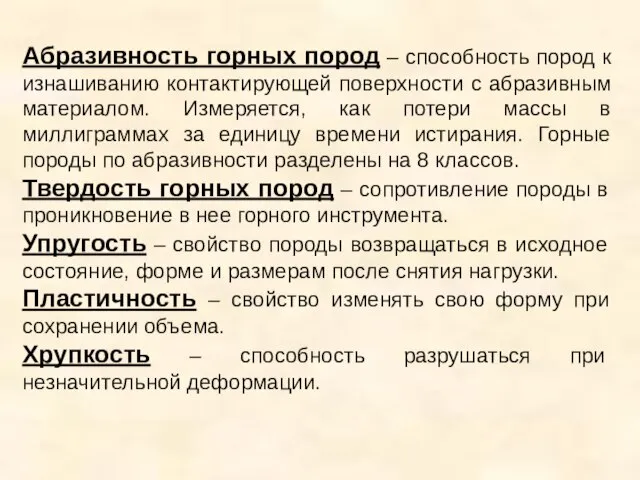 Абразивность горных пород – способность пород к изнашиванию контактирующей поверхности с абразивным материалом. Измеряется, как потери массы в миллиграммах за единицу времени истирания. Горные породы по абразивности разделены на 8 классов.

Твердость горных пород – сопротивление породы в проникновение в нее горного инструмента.

Упругость – свойство породы возвращаться в исходное состояние, форме и размерам после снятия нагрузки.

Пластичность – свойство изменять свою форму при сохранении объема.

Хрупкость – способность разрушаться при незначительной деформации.